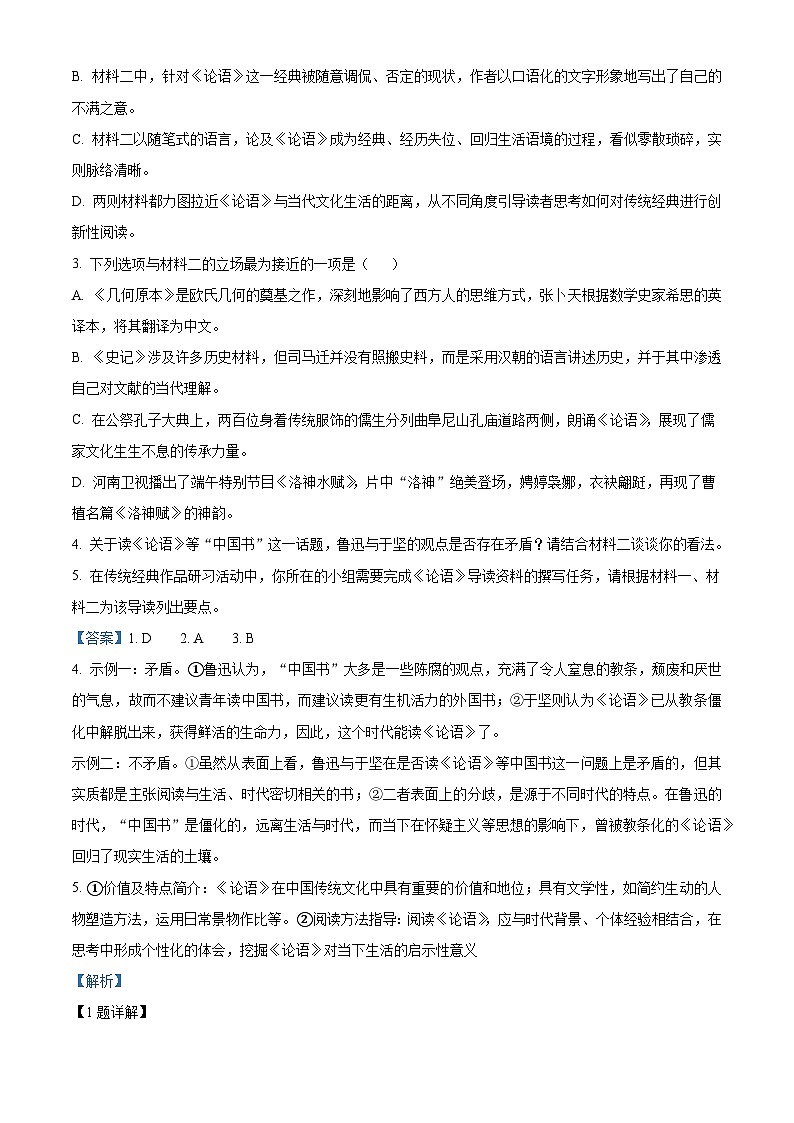 B. 材料二中，针对《论语》这一经典被随意调侃、否定的现状，作者以口语化的文字形象地写出了自己的不满之意。

C. 材料二以随笔式的语言，论及《论语》成为经典、经历失位、回归生活语境的过程，看似零散琐碎，实则脉络清晰。

D. 两则材料都力图拉近《论语》与当代文化生活的距离，从不同角度引导读者思考如何对传统经典进行创新性阅读。

3. 下列选项与材料二的立场最为接近的一项是（　　）

A. 《几何原本》是欧氏几何的奠基之作，深刻地影响了西方人的思维方式，张卜天根据数学史家希思的英译本，将其翻译为中文。

B. 《史记》涉及许多历史材料，但司马迁并没有照搬史料，而是采用汉朝的语言讲述历史，并于其中渗透自己对文献的当代理解。

C. 在公祭孔子大典上，两百位身着传统服饰的儒生分列曲阜尼山孔庙道路两侧，朗诵《论语》，展现了儒家文化生生不息的传承力量。

D. 河南卫视播出了端午特别节目《洛神水赋》，片中“洛神”绝美登场，娉婷袅娜，衣袂翩跹，再现了曹植名篇《洛神赋》的神韵。

4. 关于读《论语》等“中国书”这一话题，鲁迅与于坚的观点是否存在矛盾？请结合材料二谈谈你的看法。

5. 在传统经典作品研习活动中，你所在的小组需要完成《论语》导读资料的撰写任务，请根据材料一、材料二为该导读列出要点。

【答案】1. D　　2. A　　3. B

4. 示例一：矛盾。①鲁迅认为，“中国书”大多是一些陈腐的观点，充满了令人窒息的教条，颓废和厌世的气息，故而不建议青年读中国书，而建议读更有生机活力的外国书；②于坚则认为《论语》已从教条僵化中解脱出来，获得鲜活的生命力，因此，这个时代能读《论语》了。

示例二：不矛盾。①虽然从表面上看，鲁迅与于坚在是否读《论语》等中国书这一问题上是矛盾的，但其实质都是主张阅读与生活、时代密切相关的书；②二者表面上的分歧，是源于不同时代的特点。在鲁迅的时代，“中国书”是僵化的，远离生活与时代，而当下在怀疑主义等思想的影响下，曾被教条化的《论语》回归了现实生活的土壤。

5. ①价值及特点简介：《论语》在中国传统文化中具有重要的价值和地位；具有文学性，如简约生动的人物塑造方法，运用日常景物作比等。②阅读方法指导：阅读《论语》，应与时代背景、个体经验相结合，在思考中形成个性化的体会，挖掘《论语》对当下生活的启示性意义

【解析】

【1题详解】